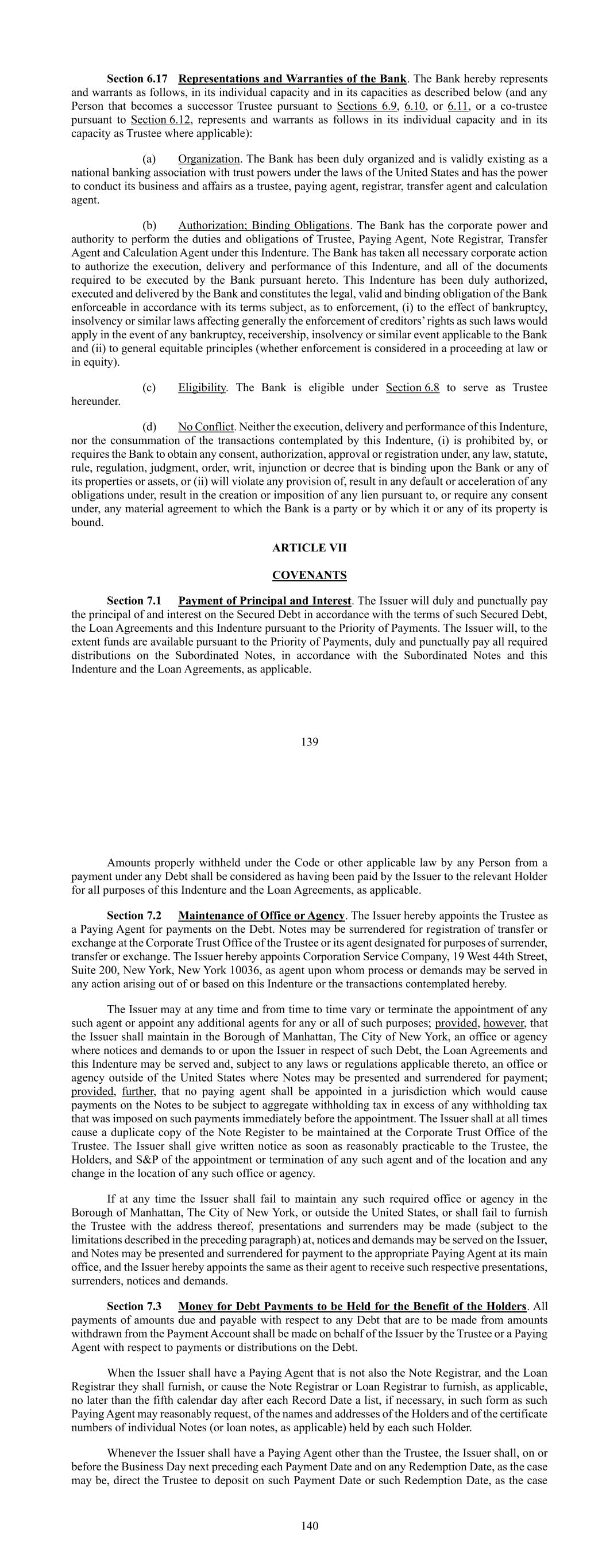 Section 6.17 Representations and Warranties of the Bank. The Bank hereby represents and warrants as follows, in its individual capacity and in its capacities as described below (and any Person that becomes a successor Trustee pursuant to Sections 6.9, 6.10, or 6.11, or a co-trustee pursuant to Section 6.12, represents and warrants as follows in its individual capacity and in its capacity as Trustee where applicable):

(a) Organization. The Bank has been duly organized and is validly existing as a national banking association with trust powers under the laws of the United States and has the power to conduct its business and affairs as a trustee, paying agent, registrar, transfer agent and calculation agent.

(b) Authorization; Binding Obligations. The Bank has the corporate power and authority to perform the duties and obligations of Trustee, Paying Agent, Note Registrar, Transfer Agent and Calculation Agent under this Indenture. The Bank has taken all necessary corporate action to authorize the execution, delivery and performance of this Indenture, and all of the documents required to be executed by the Bank pursuant hereto. This Indenture has been duly authorized, executed and delivered by the Bank and constitutes the legal, valid and binding obligation of the Bank enforceable in accordance with its terms subject, as to enforcement, (i) to the effect of bankruptcy, insolvency or similar laws affecting generally the enforcement of creditors' rights as such laws would apply in the event of any bankruptcy, receivership, insolvency or similar event applicable to the Bank and (ii) to general equitable principles (whether enforcement is considered in a proceeding at law or in equity).

(c) Eligibility. The Bank is eligible under Section 6.8 to serve as Trustee hereunder.

(d) No Conflict. Neither the execution, delivery and performance of this Indenture, nor the consummation of the transactions contemplated by this Indenture, (i) is prohibited by, or requires the Bank to obtain any consent, authorization, approval or registration under, any law, statute, rule, regulation, judgment, order, writ, injunction or decree that is binding upon the Bank or any of its properties or assets, or (ii) will violate any provision of, result in any default or acceleration of any obligations under, result in the creation or imposition of any lien pursuant to, or require any consent under, any material agreement to which the Bank is a party or by which it or any of its property is bound.

ARTICLE VII

COVENANTS

Section 7.1 Payment of Principal and Interest. The Issuer will duly and punctually pay the principal of and interest on the Secured Debt in accordance with the terms of such Secured Debt, the Loan Agreements and this Indenture pursuant to the Priority of Payments. The Issuer will, to the extent funds are available pursuant to the Priority of Payments, duly and punctually pay all required distributions on the Subordinated Notes, in accordance with the Subordinated Notes and this Indenture and the Loan Agreements, as applicable.

139

Amounts properly withheld under the Code or other applicable law by any Person from a payment under any Debt shall be considered as having been paid by the Issuer to the relevant Holder for all purposes of this Indenture and the Loan Agreements, as applicable.

Section 7.2 Maintenance of Office or Agency. The Issuer hereby appoints the Trustee as a Paying Agent for payments on the Debt. Notes may be surrendered for registration of transfer or exchange at the Corporate Trust Office of the Trustee or its agent designated for purposes of surrender, transfer or exchange. The Issuer hereby appoints Corporation Service Company, 19 West 44th Street, Suite 200, New York, New York 10036, as agent upon whom process or demands may be served in any action arising out of or based on this Indenture or the transactions contemplated hereby.

The Issuer may at any time and from time to time vary or terminate the appointment of any such agent or appoint any additional agents for any or all of such purposes; provided, however, that the Issuer shall maintain in the Borough of Manhattan, The City of New York, an office or agency where notices and demands to or upon the Issuer in respect of such Debt, the Loan Agreements and this Indenture may be served and, subject to any laws or regulations applicable thereto, an office or agency outside of the United States where Notes may be presented and surrendered for payment; provided, further, that no paying agent shall be appointed in a jurisdiction which would cause payments on the Notes to be subject to aggregate withholding tax in excess of any withholding tax that was imposed on such payments immediately before the appointment. The Issuer shall at all times cause a duplicate copy of the Note Register to be maintained at the Corporate Trust Office of the Trustee. The Issuer shall give written notice as soon as reasonably practicable to the Trustee, the Holders, and S&P of the appointment or termination of any such agent and of the location and any change in the location of any such office or agency.

If at any time the Issuer shall fail to maintain any such required office or agency in the Borough of Manhattan, The City of New York, or outside the United States, or shall fail to furnish the Trustee with the address thereof, presentations and surrenders may be made (subject to the limitations described in the preceding paragraph) at, notices and demands may be served on the Issuer, and Notes may be presented and surrendered for payment to the appropriate Paying Agent at its main office, and the Issuer hereby appoints the same as their agent to receive such respective presentations, surrenders, notices and demands.

Section 7.3 Money for Debt Payments to be Held for the Benefit of the Holders. All payments of amounts due and payable with respect to any Debt that are to be made from amounts withdrawn from the Payment Account shall be made on behalf of the Issuer by the Trustee or a Paying Agent with respect to payments or distributions on the Debt.

When the Issuer shall have a Paying Agent that is not also the Note Registrar, and the Loan Registrar they shall furnish, or cause the Note Registrar or Loan Registrar to furnish, as applicable, no later than the fifth calendar day after each Record Date a list, if necessary, in such form as such Paying Agent may reasonably request, of the names and addresses of the Holders and of the certificate numbers of individual Notes (or loan notes, as applicable) held by each such Holder.

Whenever the Issuer shall have a Paying Agent other than the Trustee, the Issuer shall, on or before the Business Day next preceding each Payment Date and on any Redemption Date, as the case may be, direct the Trustee to deposit on such Payment Date or such Redemption Date, as the case

140